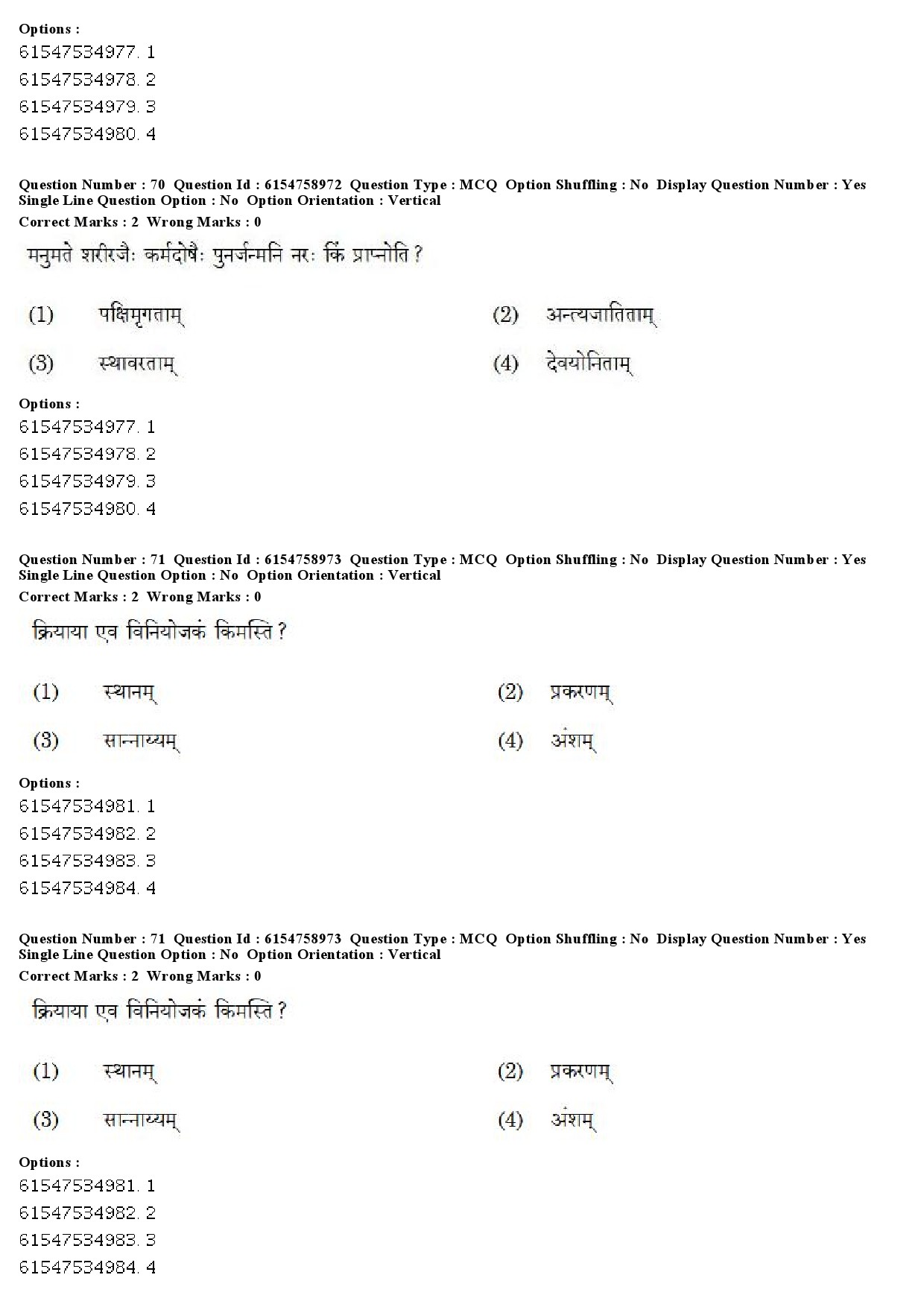 Options :
61547534977. 1
61547534978. 2
61547534979. 3
61547534980. 4

Question Number : 70 Question Id : 6154758972 Question Type : MCQ Option Shuffling : No Display Question Number : Yes Single Line Question Option : No Option Orientation : Vertical
Correct Marks : 2 Wrong Marks : 0

मनुमते शरीरजैः कर्मदोषैः पुनर्जन्मनि नरः किं प्राप्नोति ?

(1) पक्षिमृगताम्
(2) अन्त्यजातिताम्
(3) स्थावरताम्
(4) देवयोनिताम्

Options :
61547534977. 1
61547534978. 2
61547534979. 3
61547534980. 4

Question Number : 71 Question Id : 6154758973 Question Type : MCQ Option Shuffling : No Display Question Number : Yes Single Line Question Option : No Option Orientation : Vertical
Correct Marks : 2 Wrong Marks : 0

क्रियाया एव विनियोजकं किमस्ति ?

(1) स्थानम्
(2) प्रकरणम्
(3) सान्नाय्यम्
(4) अंशम्

Options :
61547534981. 1
61547534982. 2
61547534983. 3
61547534984. 4

Question Number : 71 Question Id : 6154758973 Question Type : MCQ Option Shuffling : No Display Question Number : Yes Single Line Question Option : No Option Orientation : Vertical
Correct Marks : 2 Wrong Marks : 0

क्रियाया एव विनियोजकं किमस्ति ?

(1) स्थानम्
(2) प्रकरणम्
(3) सान्नाय्यम्
(4) अंशम्

Options :
61547534981. 1
61547534982. 2
61547534983. 3
61547534984. 4